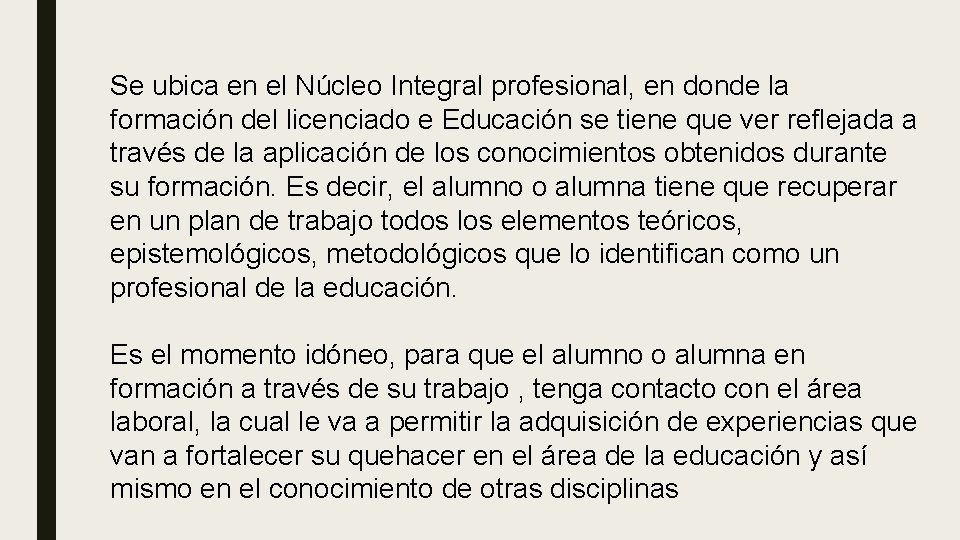 Se ubica en el Núcleo Integral profesional, en donde la formación del licenciado e Educación se tiene que ver reflejada a través de la aplicación de los conocimientos obtenidos durante su formación. Es decir, el alumno o alumna tiene que recuperar en un plan de trabajo todos los elementos teóricos, epistemológicos, metodológicos que lo identifican como un profesional de la educación.

Es el momento idóneo, para que el alumno o alumna en formación a través de su trabajo , tenga contacto con el área laboral, la cual le va a permitir la adquisición de experiencias que van a fortalecer su quehacer en el área de la educación y así mismo en el conocimiento de otras disciplinas